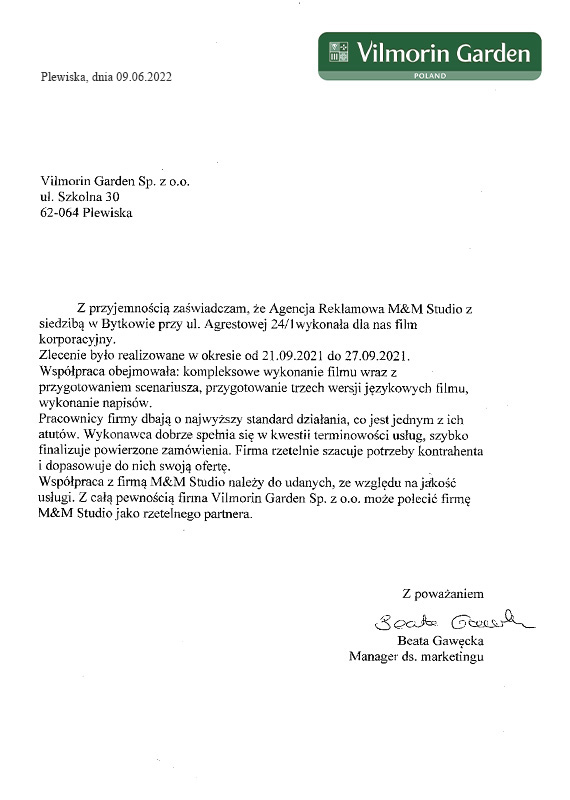 Vilmorin Garden
POLAND

Plewiska, dnia 09.06.2022

Vilmorin Garden Sp. z o.o.
ul. Szkolna 30
62-064 Plewiska

Z przyjemnością zaświadczam, że Agencja Reklamowa M&M Studio z siedzibą w Bytkowie przy ul. Agrestowej 24/1wykonała dla nas film korporacyjny.
Zlecenie było realizowane w okresie od 21.09.2021 do 27.09.2021.
Współpraca obejmowała: kompleksowe wykonanie filmu wraz z przygotowaniem scenariusza, przygotowanie trzech wersji językowych filmu, wykonanie napisów.
Pracownicy firmy dbają o najwyższy standard działania, co jest jednym z ich atutów. Wykonawca dobrze spełnia się w kwestii terminowości usług, szybko finalizuje powierzone zamówienia. Firma rzetelnie szacuje potrzeby kontrahenta i dopasowuje do nich swoją ofertę.
Współpraca z firmą M&M Studio należy do udanych, ze względu na jakość usługi. Z całą pewnością firma Vilmorin Garden Sp. z o.o. może polecić firmę M&M Studio jako rzetelnego partnera.

Z poważaniem
Beata Gawęcka
Beata Gawęcka
Manager ds. marketingu